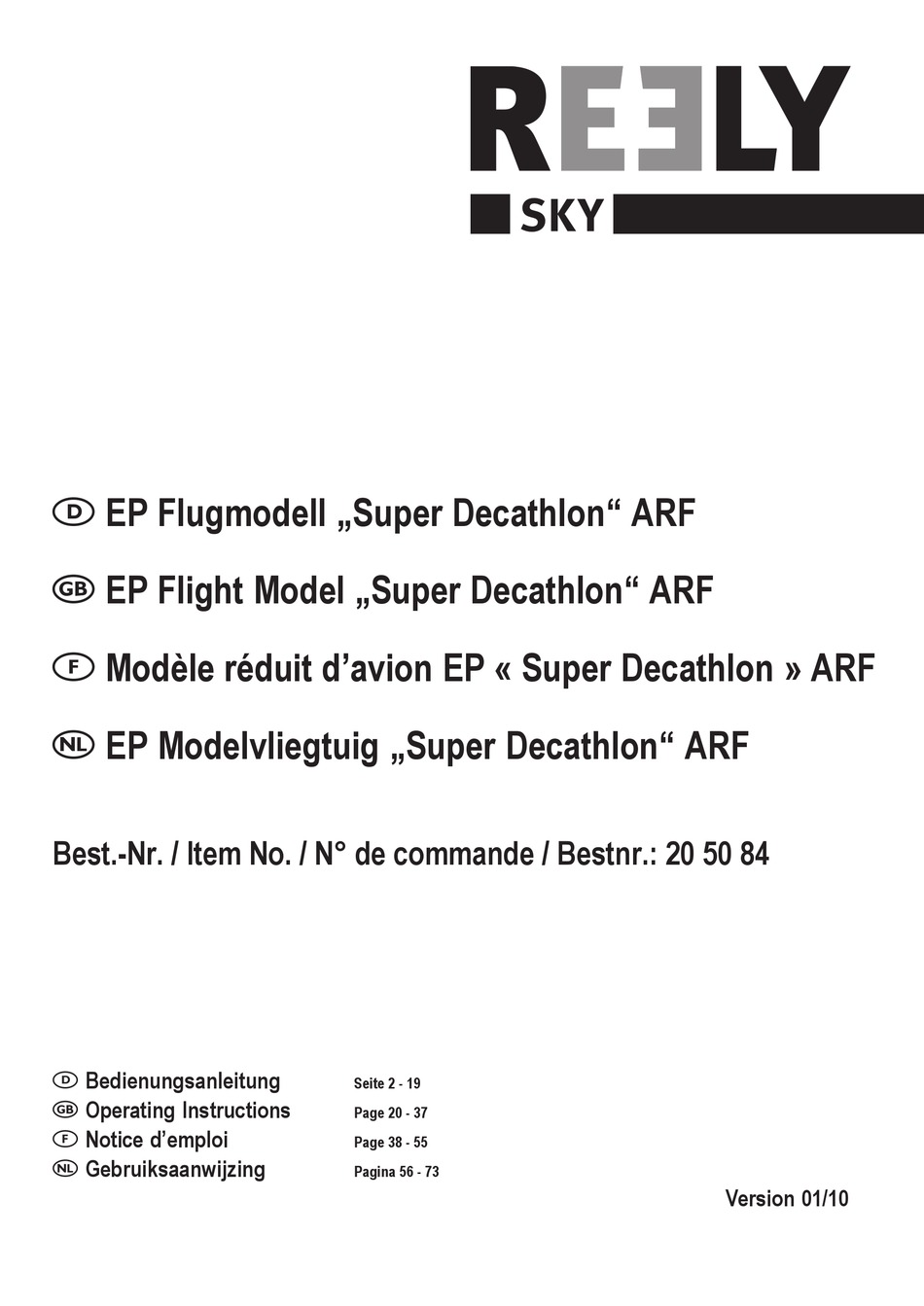 REELY
SKY

D EP Flugmodell „Super Decathlon“ ARF

GB EP Flight Model „Super Decathlon“ ARF

F Modèle réduit d’avion EP « Super Decathlon » ARF

NL EP Modelvliegtuig „Super Decathlon“ ARF

Best.-Nr. / Item No. / N° de commande / Bestnr.: 20 50 84

D Bedienungsanleitung Seite 2 - 19
GB Operating Instructions Page 20 - 37
F Notice d’emploi Page 38 - 55
NL Gebruiksaanwijzing Pagina 56 - 73

Version 01/10